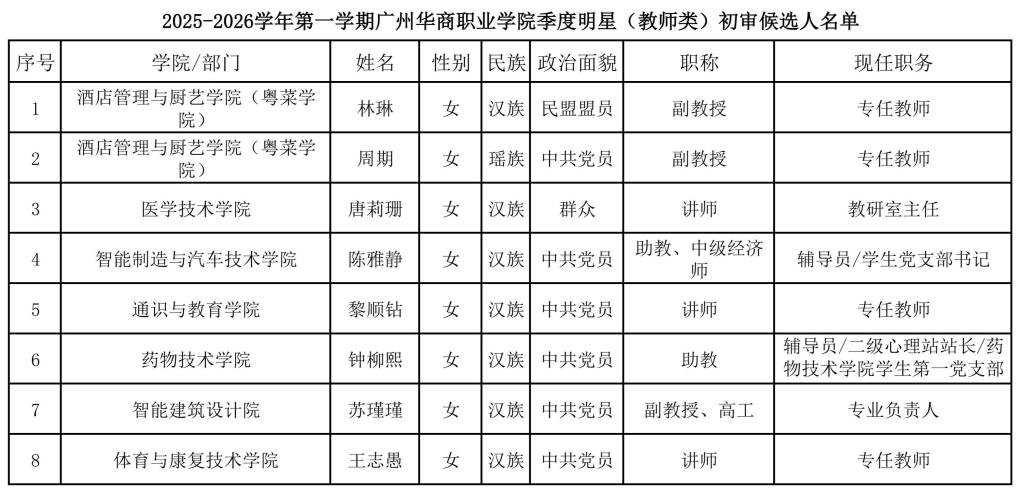 2025-2026学年第一学期广州华商职业学院季度明星（教师类）初审候选人名单

| 序号 | 学院/部门 | 姓名 | 性别 | 民族 | 政治面貌 | 职称 | 现任职务 |
|---|---|---|---|---|---|---|---|
| 1 | 酒店管理与厨艺学院（粤菜学院） | 林琳 | 女 | 汉族 | 民盟盟员 | 副教授 | 专任教师 |
| 2 | 酒店管理与厨艺学院（粤菜学院） | 周期 | 女 | 瑶族 | 中共党员 | 副教授 | 专任教师 |
| 3 | 医学技术学院 | 唐莉珊 | 女 | 汉族 | 群众 | 讲师 | 教研室主任 |
| 4 | 智能制造与汽车技术学院 | 陈雅静 | 女 | 汉族 | 中共党员 | 助教、中级经济师 | 辅导员/学生党支部书记 |
| 5 | 通识与教育学院 | 黎顺钻 | 女 | 汉族 | 中共党员 | 讲师 | 专任教师 |
| 6 | 药物技术学院 | 钟柳熙 | 女 | 汉族 | 中共党员 | 助教 | 辅导员/二级心理站站长/药物技术学院学生第一党支部 |
| 7 | 智能建筑设计院 | 苏瑾瑾 | 女 | 汉族 | 中共党员 | 副教授、高工 | 专业负责人 |
| 8 | 体育与康复技术学院 | 王志愚 | 女 | 汉族 | 中共党员 | 讲师 | 专任教师 |